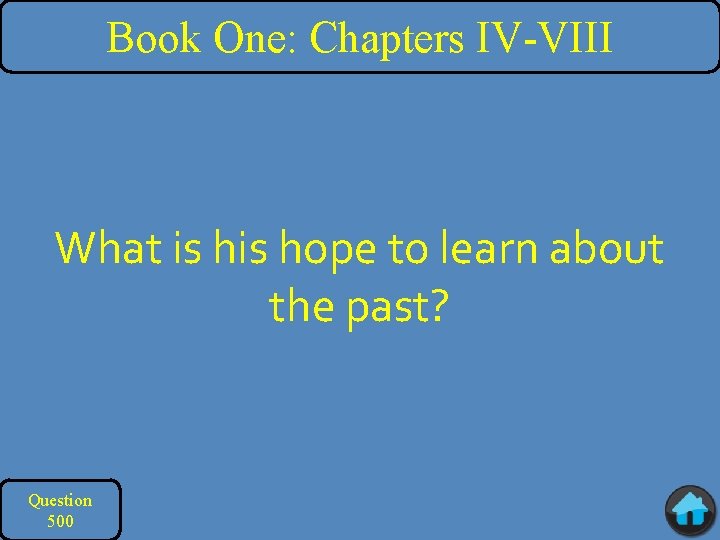 Book One: Chapters IV-VIII

What is his hope to learn about the past?

Question 500